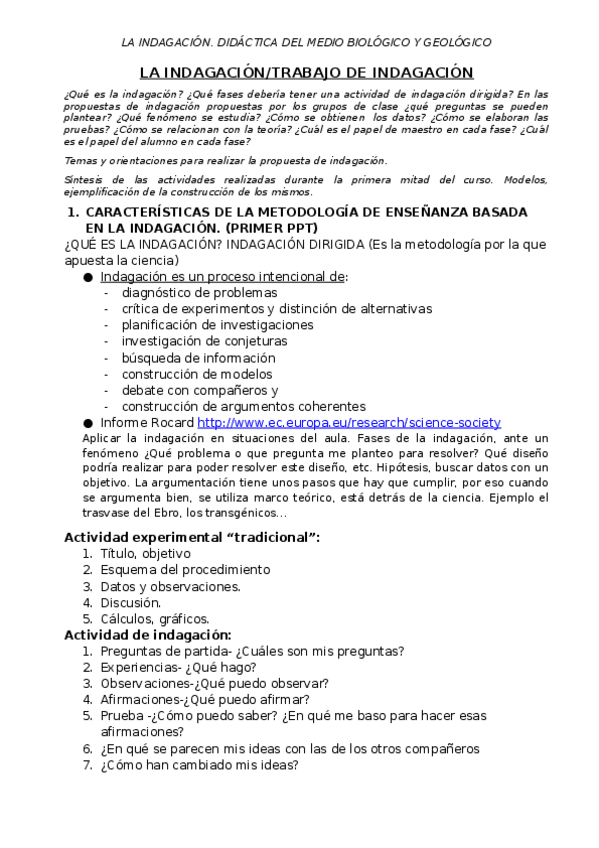 LA INDAGACIÓN. DIDÁCTICA DEL MEDIO BIOLÓGICO Y GEOLÓGICO

LA INDAGACIÓN/TRABAJO DE INDAGACIÓN

¿Qué es la indagación? ¿Qué fases debería tener una actividad de indagación dirigida? En las propuestas de indagación propuestas por los grupos de clase ¿qué preguntas se pueden plantear? ¿Qué fenómeno se estudia? ¿Cómo se obtienen los datos? ¿Cómo se elaboran las pruebas? ¿Cómo se relacionan con la teoría? ¿Cuál es el papel de maestro en cada fase? ¿Cuál es el papel del alumno en cada fase?

Temas y orientaciones para realizar la propuesta de indagación.

Síntesis de las actividades realizadas durante la primera mitad del curso. Modelos, ejemplificación de la construcción de los mismos.

1. CARACTERÍSTICAS DE LA METODOLOGÍA DE ENSEÑANZA BASADA EN LA INDAGACIÓN. (PRIMER PPT)

¿QUÉ ES LA INDAGACIÓN? INDAGACIÓN DIRIGIDA (Es la metodología por la que apuesta la ciencia)

● Indagación es un proceso intencional de:
- diagnóstico de problemas
- crítica de experimentos y distinción de alternativas
- planificación de investigaciones
- investigación de conjeturas
- búsqueda de información
- construcción de modelos
- debate con compañeros y
- construcción de argumentos coherentes

● Informe Rocard http://www.ec.europa.eu/research/science-society

Aplicar la indagación en situaciones del aula. Fases de la indagación, ante un fenómeno ¿Qué problema o que pregunta me planteo para resolver? Qué diseño podría realizar para poder resolver este diseño, etc. Hipótesis, buscar datos con un objetivo. La argumentación tiene unos pasos que hay que cumplir, por eso cuando se argumenta bien, se utiliza marco teórico, está detrás de la ciencia. Ejemplo el trasvase del Ebro, los transgénicos...

Actividad experimental “tradicional”:
1. Título, objetivo
2. Esquema del procedimiento
3. Datos y observaciones.
4. Discusión.
5. Cálculos, gráficos.

Actividad de indagación:
1. Preguntas de partida- ¿Cuáles son mis preguntas?
2. Experiencias- ¿Qué hago?
3. Observaciones-¿Qué puedo observar?
4. Afirmaciones-¿Qué puedo afirmar?
5. Prueba -¿Cómo puedo saber? ¿En qué me baso para hacer esas afirmaciones?
6. ¿En qué se parecen mis ideas con las de los otros compañeros
7. ¿Cómo han cambiado mis ideas?